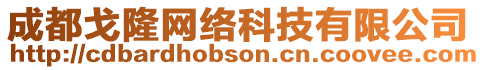 成都戈隆网络科技有限公司
http://cdbardhobson.cn.coovee.com